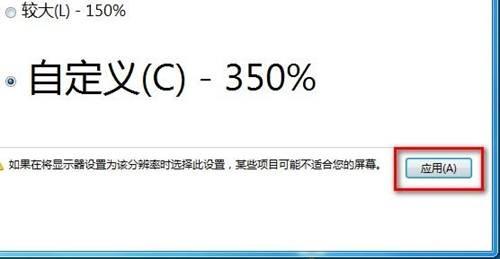 较大(L) - 150%

自定义(C) - 350%

如果在将显示器设置为该分辨率时选择此设置，某些项目可能不适合您的屏幕。

应用(A)